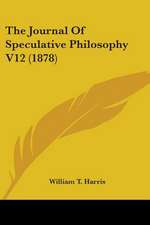 The Journal Of Speculative Philosophy V12 (1878)

William T. Harris